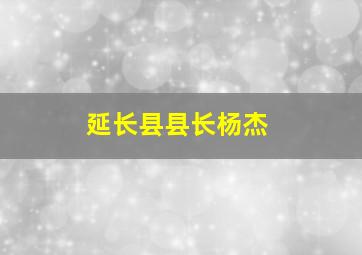 延长县县长杨杰